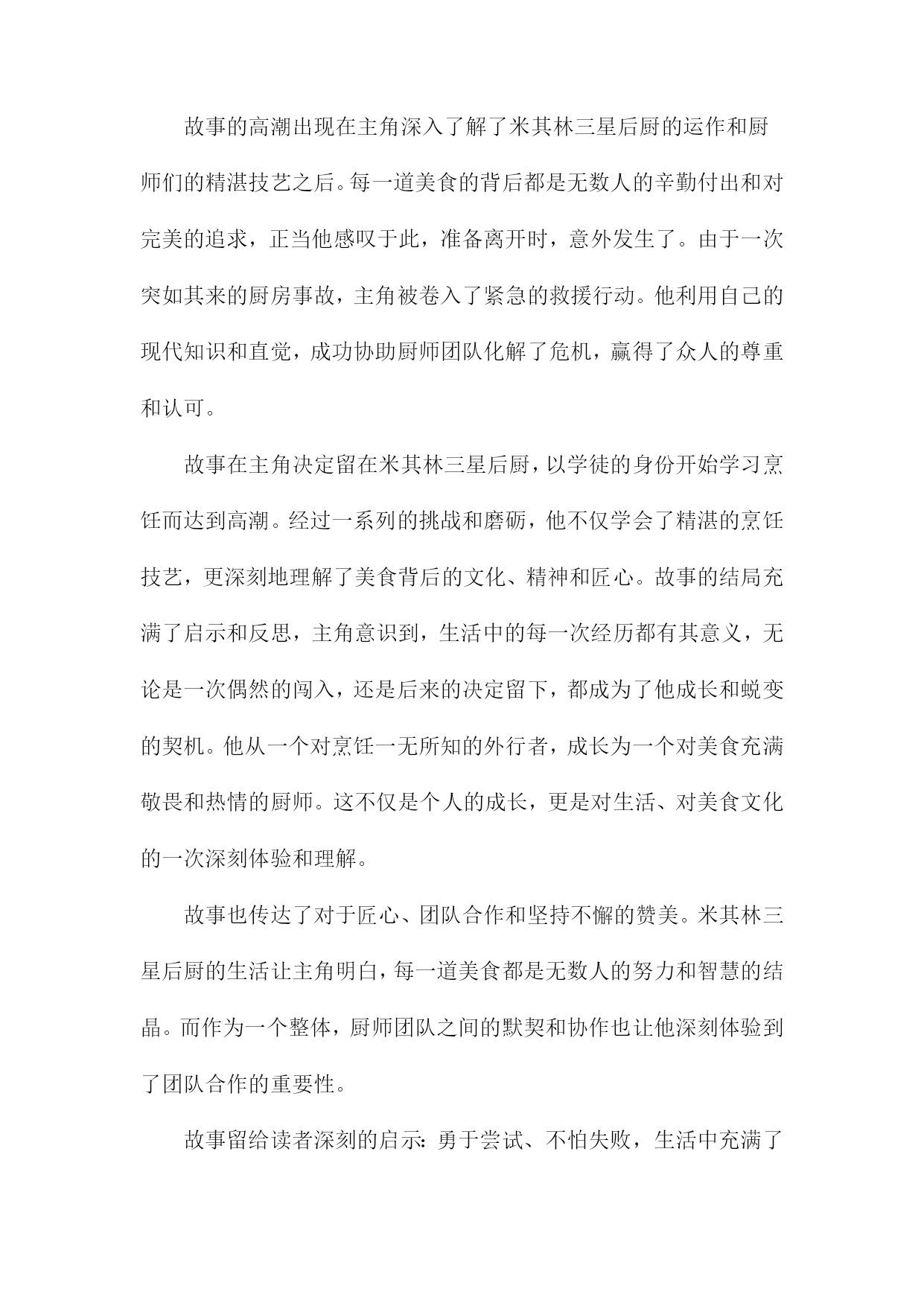 故事的高潮出现在主角深入了解了米其林三星后厨的运作和厨师们的精湛技艺之后。每一道美食的背后都是无数人的辛勤付出和对完美的追求，正当他感叹于此，准备离开时，意外发生了。由于一次突如其来的厨房事故，主角被卷入了紧急的救援行动。他利用自己的现代知识和直觉，成功协助厨师团队化解了危机，赢得了众人的尊重和认可。

故事在主角决定留在米其林三星后厨，以学徒的身份开始学习烹饪而达到高潮。经过一系列的挑战和磨砺，他不仅学会了精湛的烹饪技艺，更深刻地理解了美食背后的文化、精神和匠心。故事的结局充满了启示和反思，主角意识到，生活中的每一次经历都有其意义，无论是一次偶然的闯入，还是后来的决定留下，都成为了他成长和蜕变的契机。他从一个对烹饪一无所知的外行者，成长为一个对美食充满敬畏和热情的厨师。这不仅是个人的成长，更是对生活、对美食文化的一次深刻体验和理解。

故事也传达了对于匠心、团队合作和坚持不懈的赞美。米其林三星后厨的生活让主角明白，每一道美食都是无数人的努力和智慧的结晶。而作为一个整体，厨师团队之间的默契和协作也让他深刻体验到了团队合作的重要性。

故事留给读者深刻的启示：勇于尝试、不怕失败，生活中充满了